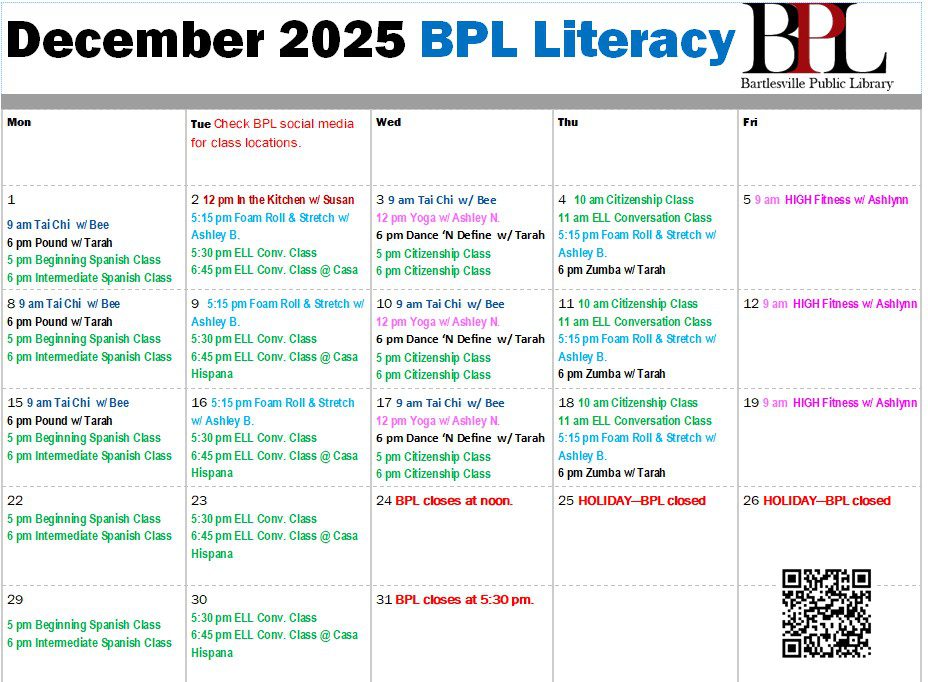 December 2025 BPL Literacy

BPL
Bartlesville Public Library

| Mon | Tue Check BPL social media for class locations. | Wed | Thu | Fri |
|---|---|---|---|---|
| 1 9 am Tai Chi w/ Bee 6 pm Pound w/ Tarah 5 pm Beginning Spanish Class 6 pm Intermediate Spanish Class | 2 12 pm In the Kitchen w/ Susan 5:15 pm Foam Roll & Stretch w/ Ashley B. 5:30 pm ELL Conv. Class 6:45 pm ELL Conv. Class @ Casa | 3 9 am Tai Chi w/ Bee 12 pm Yoga w/ Ashley N. 6 pm Dance 'N Define w/ Tarah 5 pm Citizenship Class 6 pm Citizenship Class | 4 10 am Citizenship Class 11 am ELL Conversation Class 5:15 pm Foam Roll & Stretch w/ Ashley B. 6 pm Zumba w/ Tarah | 5 9 am HIGH Fitness w/ Ashlynn |
| 8 9 am Tai Chi w/ Bee 6 pm Pound w/ Tarah 5 pm Beginning Spanish Class 6 pm Intermediate Spanish Class | 9 5:15 pm Foam Roll & Stretch w/ Ashley B. 5:30 pm ELL Conv. Class 6:45 pm ELL Conv. Class @ Casa Hispana | 10 9 am Tai Chi w/ Bee 12 pm Yoga w/ Ashley N. 6 pm Dance 'N Define w/ Tarah 5 pm Citizenship Class 6 pm Citizenship Class | 11 10 am Citizenship Class 11 am ELL Conversation Class 5:15 pm Foam Roll & Stretch w/ Ashley B. 6 pm Zumba w/ Tarah | 12 9 am HIGH Fitness w/ Ashlynn |
| 15 9 am Tai Chi w/ Bee 6 pm Pound w/ Tarah 5 pm Beginning Spanish Class 6 pm Intermediate Spanish Class | 16 5:15 pm Foam Roll & Stretch w/ Ashley B. 5:30 pm ELL Conv. Class 6:45 pm ELL Conv. Class @ Casa Hispana | 17 9 am Tai Chi w/ Bee 12 pm Yoga w/ Ashley N. 6 pm Dance 'N Define w/ Tarah 5 pm Citizenship Class 6 pm Citizenship Class | 18 10 am Citizenship Class 11 am ELL Conversation Class 5:15 pm Foam Roll & Stretch w/ Ashley B. 6 pm Zumba w/ Tarah | 19 9 am HIGH Fitness w/ Ashlynn |
| 22 5 pm Beginning Spanish Class 6 pm Intermediate Spanish Class | 23 5:30 pm ELL Conv. Class 6:45 pm ELL Conv. Class @ Casa Hispana | 24 BPL closes at noon. | 25 HOLIDAY—BPL closed | 26 HOLIDAY—BPL closed |
| 29 5 pm Beginning Spanish Class 6 pm Intermediate Spanish Class | 30 5:30 pm ELL Conv. Class 6:45 pm ELL Conv. Class @ Casa Hispana | 31 BPL closes at 5:30 pm. | | |